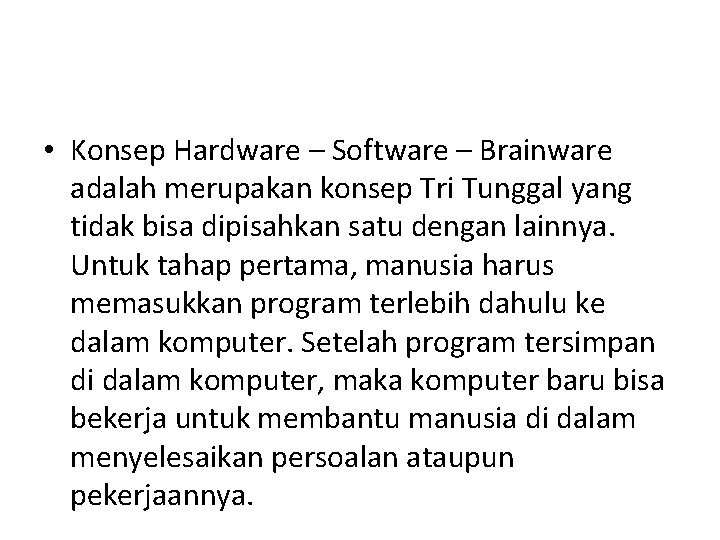 • Konsep Hardware – Software – Brainware adalah merupakan konsep Tri Tunggal yang tidak bisa dipisahkan satu dengan lainnya. Untuk tahap pertama, manusia harus memasukkan program terlebih dahulu ke dalam komputer. Setelah program tersimpan di dalam komputer, maka komputer baru bisa bekerja untuk membantu manusia di dalam menyelesaikan persoalan ataupun pekerjaannya.